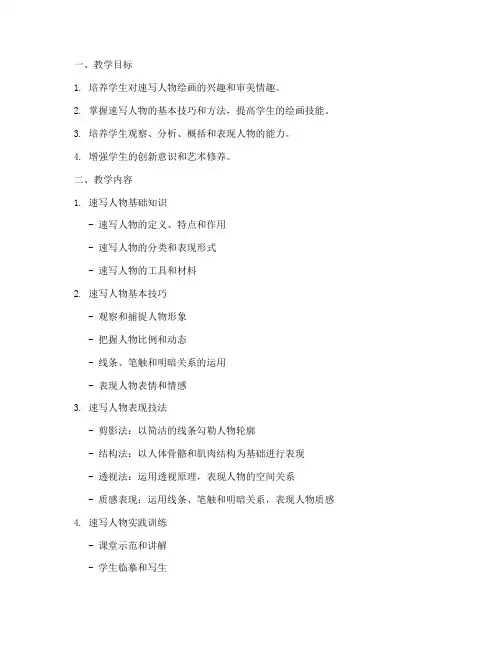 一、教学目标

1. 培养学生对速写人物绘画的兴趣和审美情趣。

2. 掌握速写人物的基本技巧和方法，提高学生的绘画技能。

3. 培养学生观察、分析、概括和表现人物的能力。

4. 增强学生的创新意识和艺术修养。

二、教学内容

1. 速写人物基础知识

- 速写人物的定义、特点和作用

- 速写人物的分类和表现形式

- 速写人物的工具和材料

2. 速写人物基本技巧

- 观察和捕捉人物形象

- 把握人物比例和动态

- 线条、笔触和明暗关系的运用

- 表现人物表情和情感

3. 速写人物表现技法

- 剪影法：以简洁的线条勾勒人物轮廓

- 结构法：以人体骨骼和肌肉结构为基础进行表现

- 透视法：运用透视原理，表现人物的空间关系

- 质感表现：运用线条、笔触和明暗关系，表现人物质感

4. 速写人物实践训练

- 课堂示范和讲解

- 学生临摹和写生